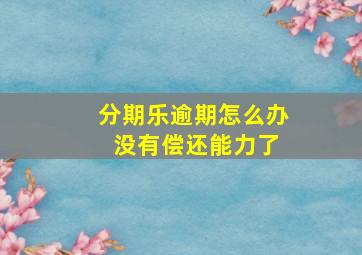 分期乐逾期怎么办
没有偿还能力了